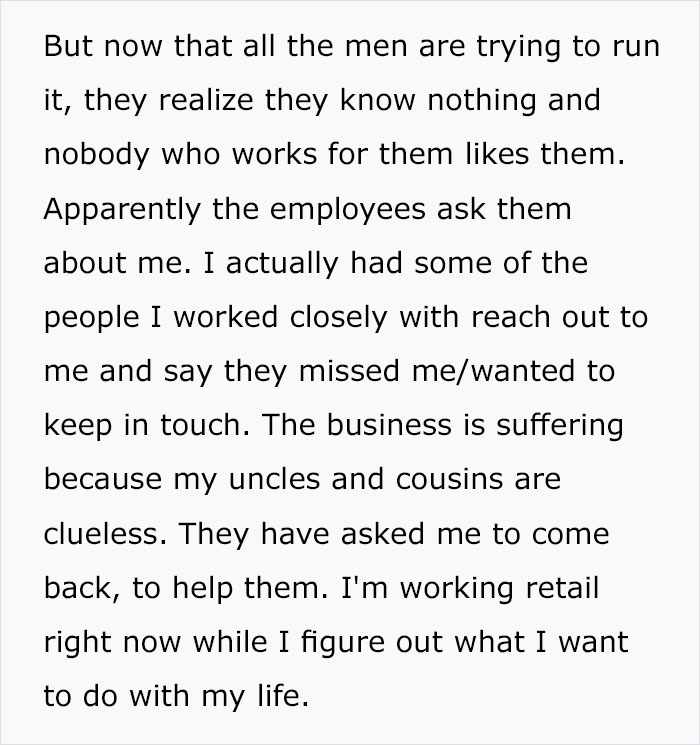 But now that all the men are trying to run it, they realize they know nothing and nobody who works for them likes them. Apparently the employees ask them about me. I actually had some of the people I worked closely with reach out to me and say they missed me/wanted to keep in touch. The business is suffering because my uncles and cousins are clueless. They have asked me to come back, to help them. I'm working retail right now while I figure out what I want to do with my life.